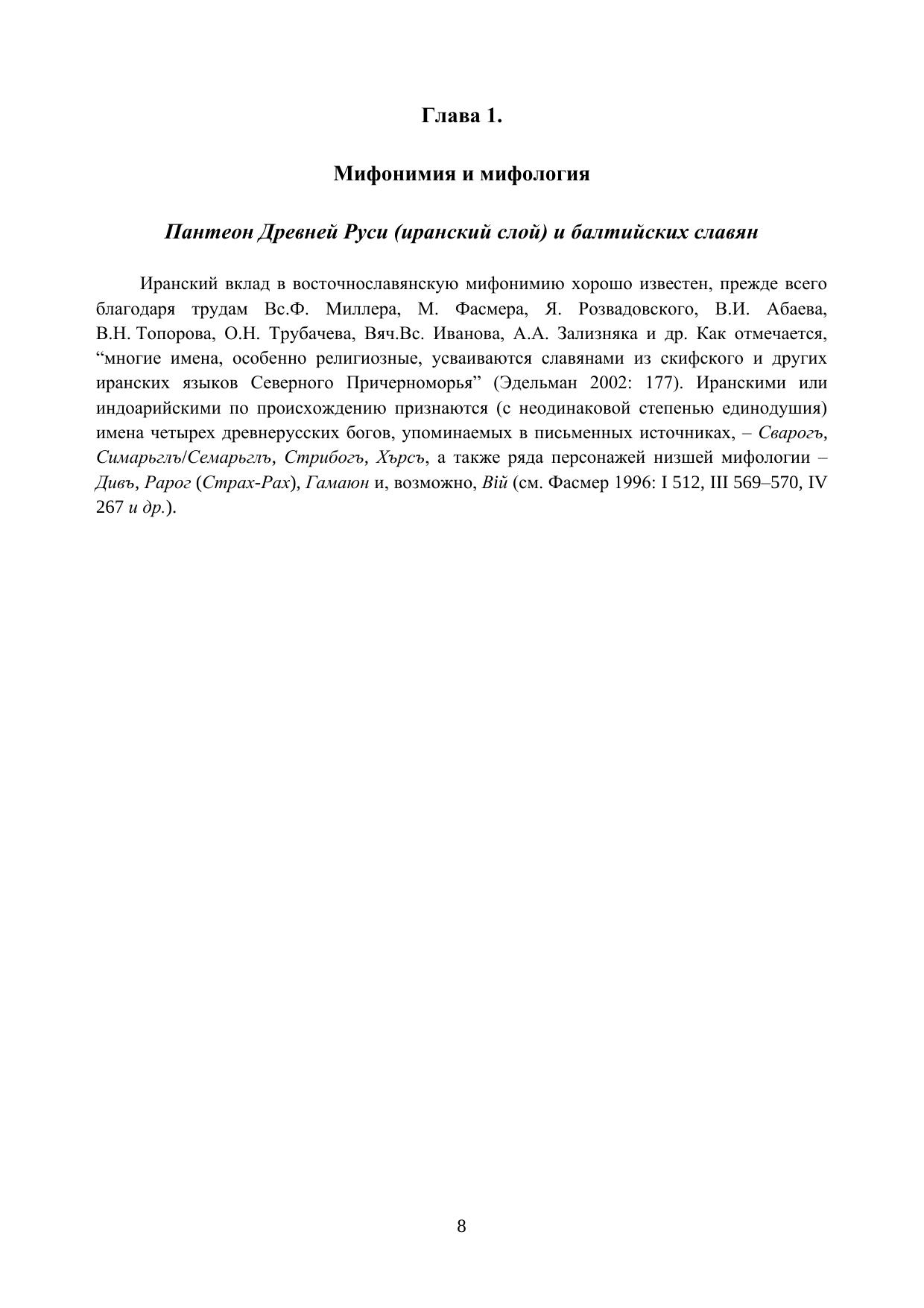 Глава 1.

Мифонимия и мифология

Пантеон Древней Руси (иранский слой) и балтийских славян

Иранский вклад в восточнославянскую мифонимию хорошо известен, прежде всего благодаря трудам Вс.Ф. Миллера, М. Фасмера, Я. Розвадовского, В.И. Абаева, В.Н. Топорова, О.Н. Трубачева, Вяч.Вс. Иванова, А.А. Зализняка и др. Как отмечается, “многие имена, особенно религиозные, усваиваются славянами из скифского и других иранских языков Северного Причерноморья” (Эдельман 2002: 177). Иранскими или индоарийскими по происхождению признаются (с неодинаковой степенью единодушия) имена четырех древнерусских богов, упоминаемых в письменных источниках, – Сварогъ, Симарьглъ/Семарьглъ, Стрибогъ, Хърсъ, а также ряда персонажей низшей мифологии – Дивъ, Рарог (Страх-Рах), Гамаюн и, возможно, Вій (см. Фасмер 1996: I 512, III 569–570, IV 267 и др.).

8